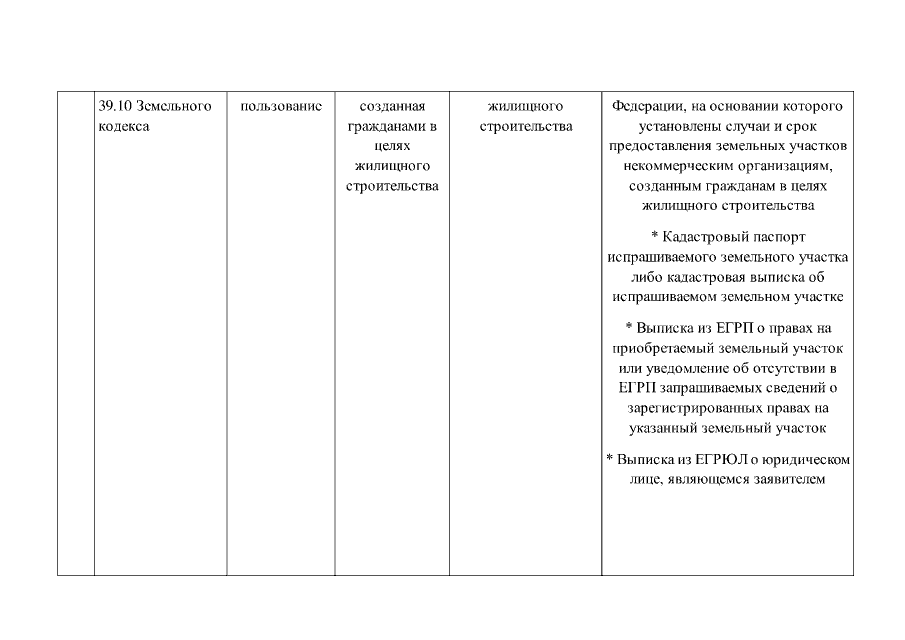 |  | 39.10 Земельного кодекса | пользование | созданная гражданами в целях жилищного строительства | жилищного строительства | Федерации, на основании которого установлены случаи и срок предоставления земельных участков некоммерческим организациям, созданным гражданам в целях жилищного строительства<br><br>* Кадастровый паспорт испрашиваемого земельного участка либо кадастровая выписка об испрашиваемом земельном участке<br><br>* Выписка из ЕГРП о правах на приобретаемый земельный участок или уведомление об отсутствии в ЕГРП запрашиваемых сведений о зарегистрированных правах на указанный земельный участок<br><br>* Выписка из ЕГРЮЛ о юридическом лице, являющемся заявителем |
|---|---|---|---|---|---|